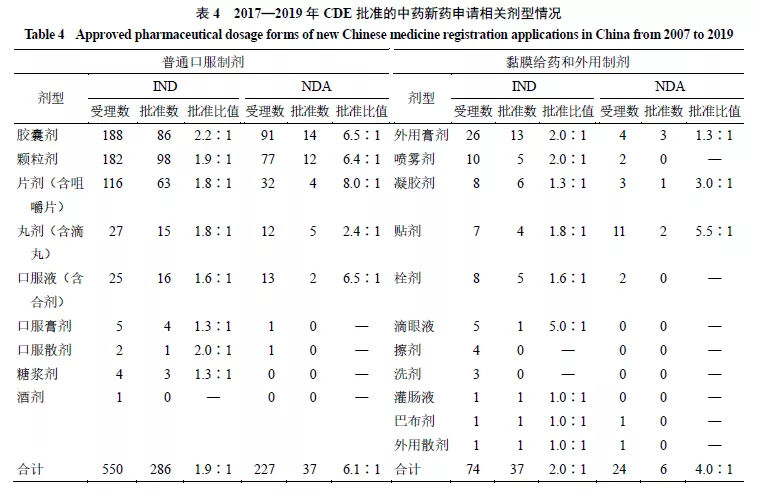 表 4　2017—2019 年 CDE 批准的中药新药申请相关剂型情况

Table 4　Approved pharmaceutical dosage forms of new Chinese medicine registration applications in China from 2007 to 2019

| 普通口服制剂 | | | | | | | 黏膜给药和外用制剂 | | | | | | |
|---|---|---|---|---|---|---|---|---|---|---|---|---|---|
| 剂型 | IND | | | NDA | | | 剂型 | IND | | | NDA | | |
| | 受理数 | 批准数 | 批准比值 | 受理数 | 批准数 | 批准比值 | | 受理数 | 批准数 | 批准比值 | 受理数 | 批准数 | 批准比值 |
| 胶囊剂 | 188 | 86 | 2.2∶1 | 91 | 14 | 6.5∶1 | 外用膏剂 | 26 | 13 | 2.0∶1 | 4 | 3 | 1.3∶1 |
| 颗粒剂 | 182 | 98 | 1.9∶1 | 77 | 12 | 6.4∶1 | 喷雾剂 | 10 | 5 | 2.0∶1 | 2 | 0 | — |
| 片剂（含咀嚼片） | 116 | 63 | 1.8∶1 | 32 | 4 | 8.0∶1 | 凝胶剂 | 8 | 6 | 1.3∶1 | 3 | 1 | 3.0∶1 |
| 丸剂（含滴丸） | 27 | 15 | 1.8∶1 | 12 | 5 | 2.4∶1 | 贴剂 | 7 | 4 | 1.8∶1 | 11 | 2 | 5.5∶1 |
| 口服液（含合剂） | 25 | 16 | 1.6∶1 | 13 | 2 | 6.5∶1 | 栓剂 | 8 | 5 | 1.6∶1 | 2 | 0 | — |
| 口服膏剂 | 5 | 4 | 1.3∶1 | 1 | 0 | — | 滴眼液 | 5 | 1 | 5.0∶1 | 0 | 0 | — |
| 口服散剂 | 2 | 1 | 2.0∶1 | 1 | 0 | — | 擦剂 | 4 | 0 | — | 0 | 0 | — |
| 糖浆剂 | 4 | 3 | 1.3∶1 | 0 | 0 | — | 洗剂 | 3 | 0 | — | 0 | 0 | — |
| 酒剂 | 1 | 0 | — | 0 | 0 | — | 灌肠液 | 1 | 1 | 1.0∶1 | 0 | 0 | — |
| | | | | | | | 巴布剂 | 1 | 1 | 1.0∶1 | 1 | 0 | — |
| | | | | | | | 外用散剂 | 1 | 1 | 1.0∶1 | 1 | 0 | — |
| 合计 | 550 | 286 | 1.9∶1 | 227 | 37 | 6.1∶1 | 合计 | 74 | 37 | 2.0∶1 | 24 | 6 | 4.0∶1 |